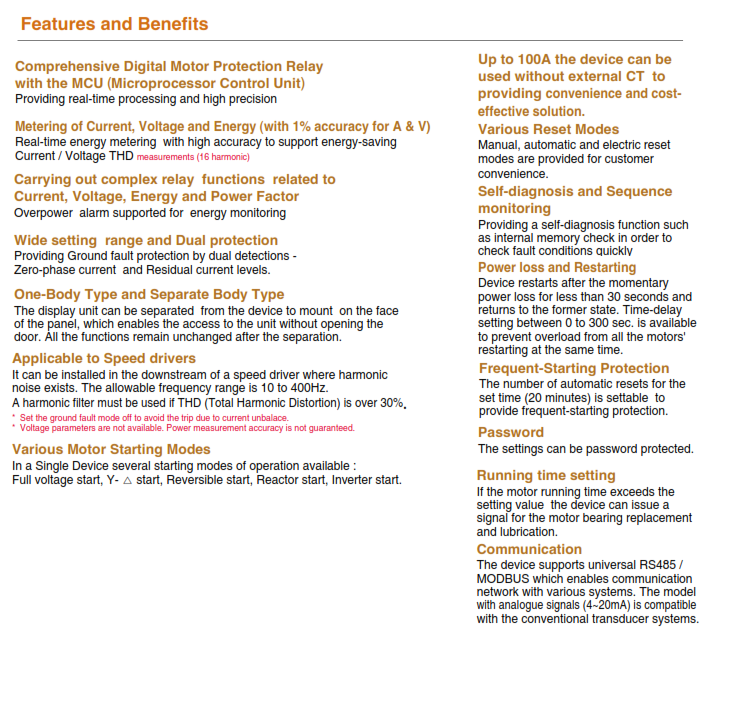 Features and Benefits

Comprehensive Digital Motor Protection Relay with the MCU (Microprocessor Control Unit)
Providing real-time processing and high precision

Metering of Current, Voltage and Energy (with 1% accuracy for A & V)
Real-time energy metering with high accuracy to support energy-saving Current / Voltage THD measurements (16 harmonic)

Carrying out complex relay functions related to Current, Voltage, Energy and Power Factor
Overpower alarm supported for energy monitoring

Wide setting range and Dual protection
Providing Ground fault protection by dual detections - Zero-phase current and Residual current levels.

One-Body Type and Separate Body Type
The display unit can be separated from the device to mount on the face of the panel, which enables the access to the unit without opening the door. All the functions remain unchanged after the separation.

Applicable to Speed drivers
It can be installed in the downstream of a speed driver where harmonic noise exists. The allowable frequency range is 10 to 400Hz.
A harmonic filter must be used if THD (Total Harmonic Distortion) is over 30%.
* Set the ground fault mode off to avoid the trip due to current unbalace.
* Voltage parameters are not available. Power measurement accuracy is not guaranteed.

Various Motor Starting Modes
In a Single Device several starting modes of operation available :
Full voltage start, Y- △ start, Reversible start, Reactor start, Inverter start.

Up to 100A the device can be used without external CT to providing convenience and cost-effective solution.

Various Reset Modes
Manual, automatic and electric reset modes are provided for customer convenience.

Self-diagnosis and Sequence monitoring
Providing a self-diagnosis function such as internal memory check in order to check fault conditions quickly

Power loss and Restarting
Device restarts after the momentary power loss for less than 30 seconds and returns to the former state. Time-delay setting between 0 to 300 sec. is available to prevent overload from all the motors' restarting at the same time.

Frequent-Starting Protection
The number of automatic resets for the set time (20 minutes) is settable to provide frequent-starting protection.

Password
The settings can be password protected.

Running time setting
If the motor running time exceeds the setting value the device can issue a signal for the motor bearing replacement and lubrication.

Communication
The device supports universal RS485 / MODBUS which enables communication network with various systems. The model with analogue signals (4~20mA) is compatible with the conventional transducer systems.